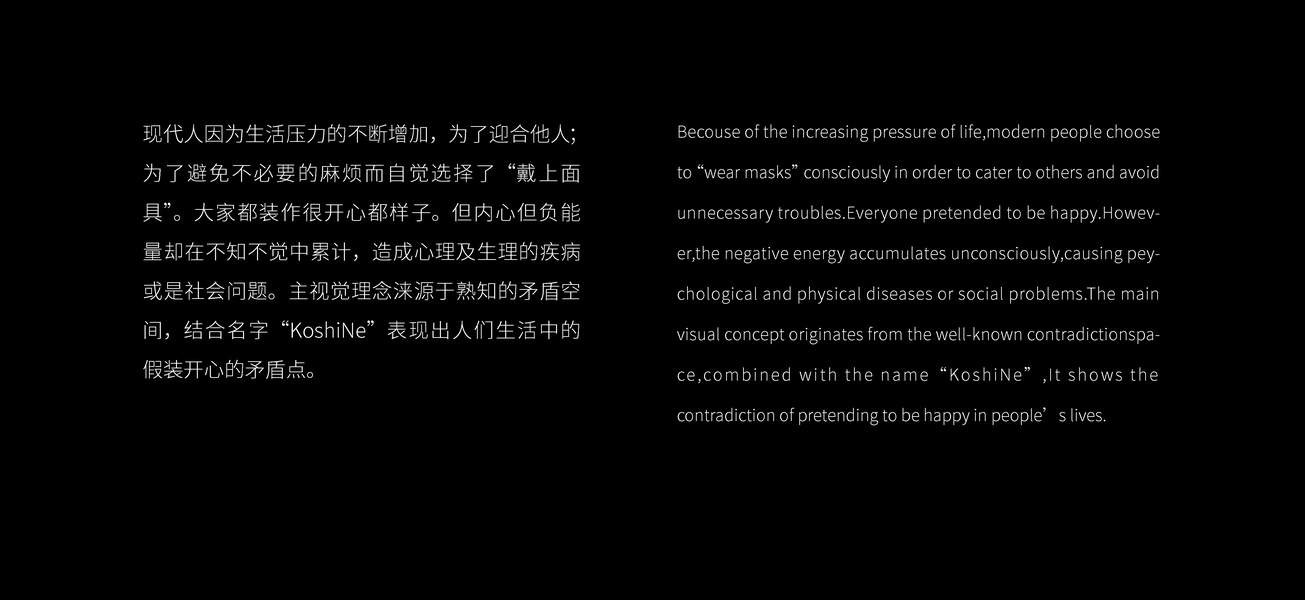 现代人因为生活压力的不断增加，为了迎合他人；为了避免不必要的麻烦而自觉选择了“戴上面具”。大家都装作很开心都样子。但内心但负能量却在不知不觉中累计，造成心理及生理的疾病或是社会问题。主视觉理念涞源于熟知的矛盾空间，结合名字“KoshiNe”表现出人们生活中的假装开心的矛盾点。

Becouse of the increasing pressure of life,modern people choose to “wear masks” consciously in order to cater to others and avoid unnecessary troubles.Everyone pretended to be happy.However,the negative energy accumulates unconsciously,causing peychological and physical diseases or social problems.The main visual concept originates from the well-known contradictionspace,combined with the name“KoshiNe”,It shows the contradiction of pretending to be happy in people’s lives.